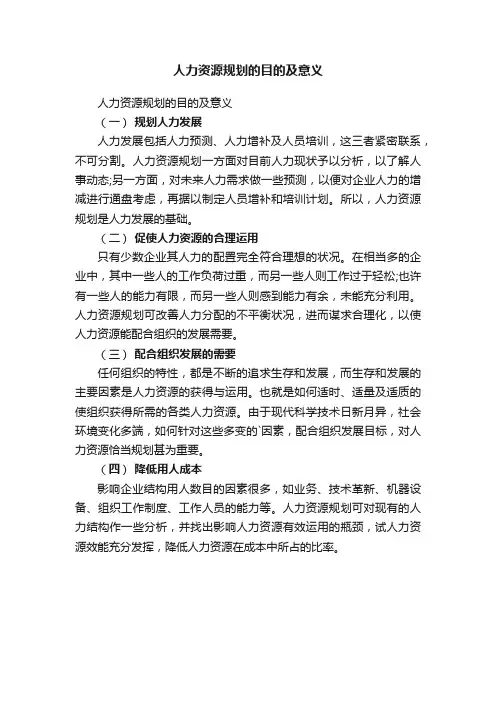 人力资源规划的目的及意义

人力资源规划的目的及意义

（一） 规划人力发展

人力发展包括人力预测、人力增补及人员培训，这三者紧密联系，不可分割。人力资源规划一方面对目前人力现状予以分析，以了解人事动态;另一方面，对未来人力需求做一些预测，以便对企业人力的增减进行通盘考虑，再据以制定人员增补和培训计划。所以，人力资源规划是人力发展的基础。

（二） 促使人力资源的合理运用

只有少数企业其人力的配置完全符合理想的状况。在相当多的企业中，其中一些人的工作负荷过重，而另一些人则工作过于轻松;也许有一些人的能力有限，而另一些人则感到能力有余，未能充分利用。人力资源规划可改善人力分配的不平衡状况，进而谋求合理化，以使人力资源能配合组织的发展需要。

（三） 配合组织发展的需要

任何组织的特性，都是不断的追求生存和发展，而生存和发展的主要因素是人力资源的获得与运用。也就是如何适时、适量及适质的使组织获得所需的各类人力资源。由于现代科学技术日新月异，社会环境变化多端，如何针对这些多变的`因素，配合组织发展目标，对人力资源恰当规划甚为重要。

（四） 降低用人成本

影响企业结构用人数目的因素很多，如业务、技术革新、机器设备、组织工作制度、工作人员的能力等。人力资源规划可对现有的人力结构作一些分析，并找出影响人力资源有效运用的瓶颈，试人力资源效能充分发挥，降低人力资源在成本中所占的比率。